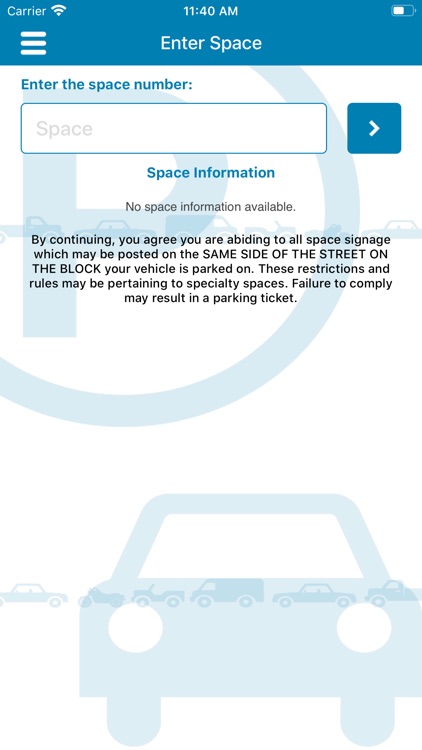 Carrier 11:40 AM

Enter Space

Enter the space number:

Space

Space Information

No space information available.

By continuing, you agree you are abiding to all space signage which may be posted on the SAME SIDE OF THE STREET ON THE BLOCK your vehicle is parked on. These restrictions and rules may be pertaining to specialty spaces. Failure to comply may result in a parking ticket.